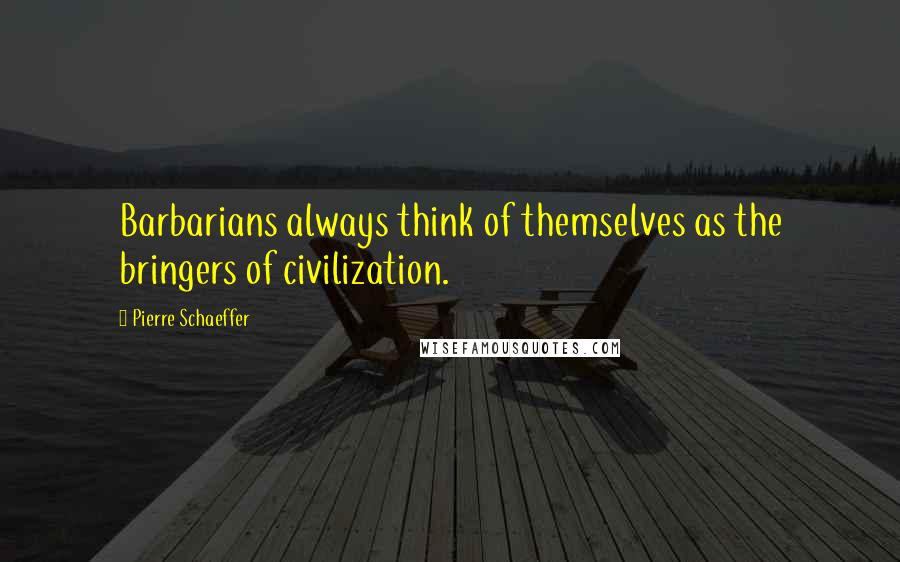 Barbarians always think of themselves as the bringers of civilization.

Pierre Schaeffer

WISEFAMOUSQUOTES.COM